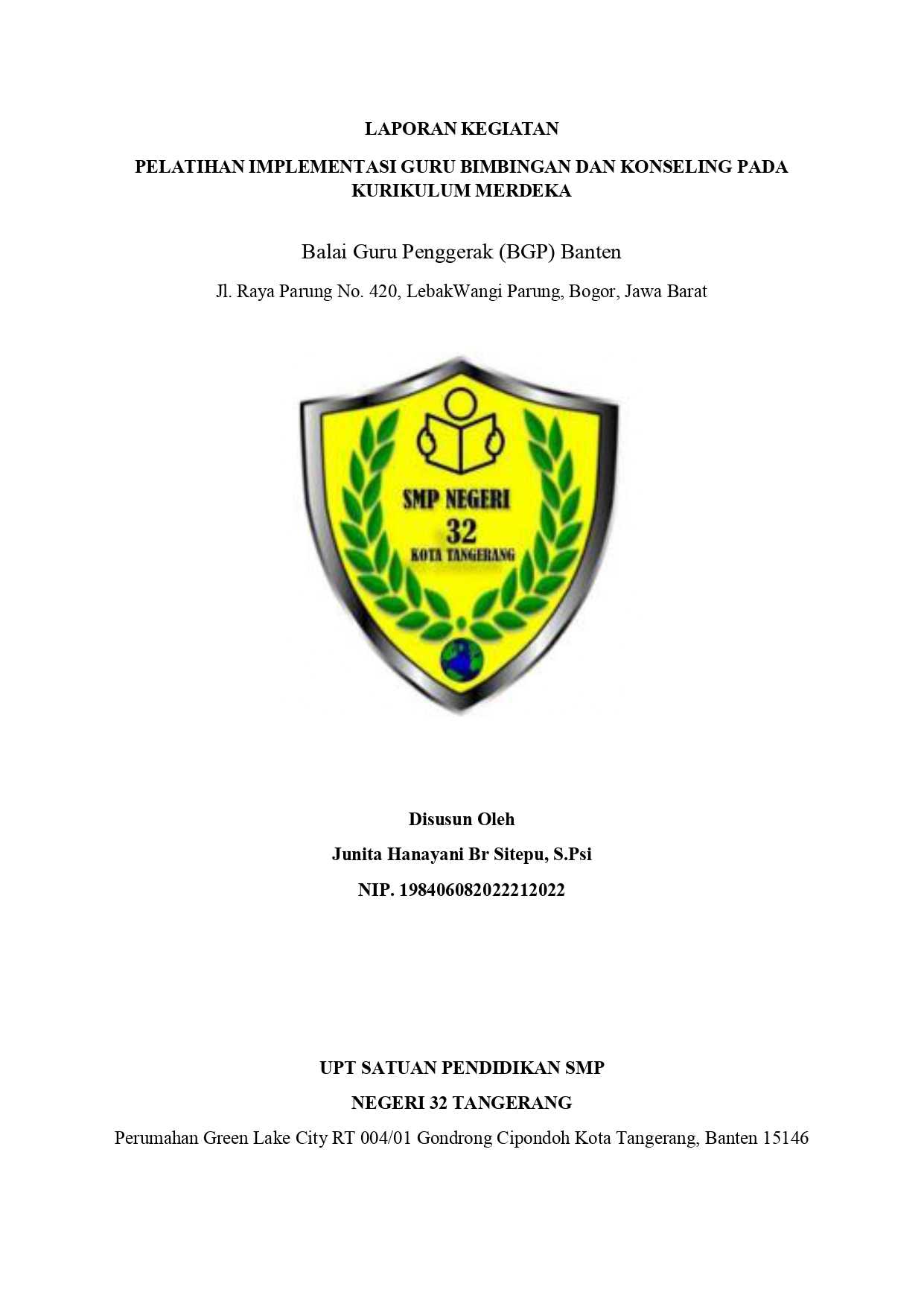 LAPORAN KEGIATAN

PELATIHAN IMPLEMENTASI GURU BIMBINGAN DAN KONSELING PADA KURIKULUM MERDEKA

Balai Guru Penggerak (BGP) Banten

Jl. Raya Parung No. 420, LebakWangi Parung, Bogor, Jawa Barat

SMP NEGERI
32
KOTA TANGERANG

Disusun Oleh

Junita Hanayani Br Sitepu, S.Psi

NIP. 198406082022212022

UPT SATUAN PENDIDIKAN SMP

NEGERI 32 TANGERANG

Perumahan Green Lake City RT 004/01 Gondrong Cipondoh Kota Tangerang, Banten 15146